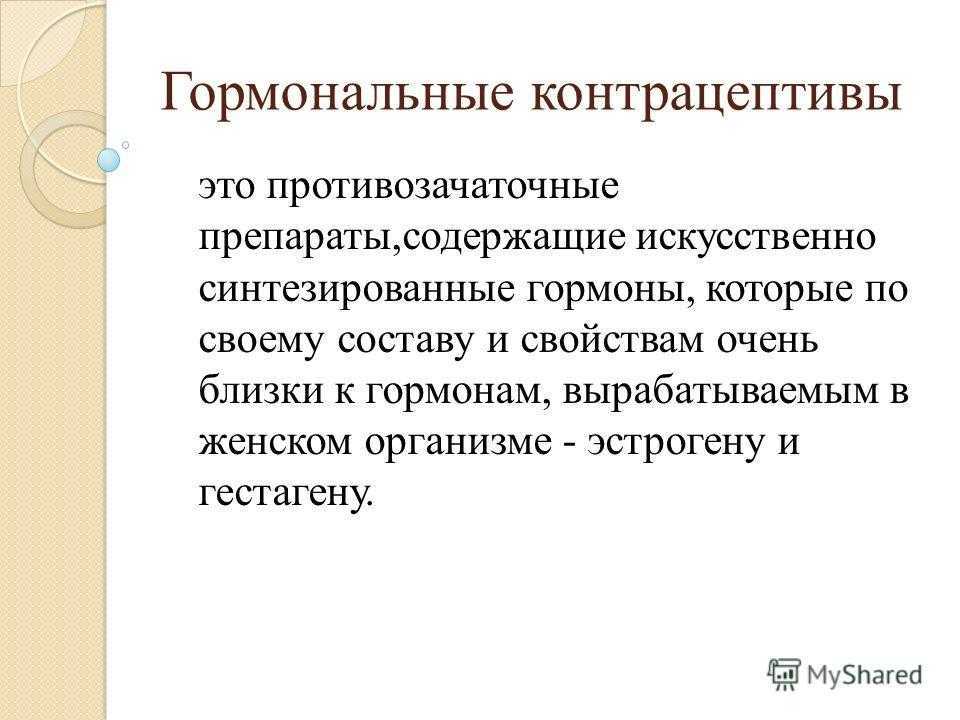 Гормональные контрацептивы

это противозачаточные препараты,содержащие искусственно синтезированные гормоны, которые по своему составу и свойствам очень близки к гормонам, вырабатываемым в женском организме - эстрогену и гестагену.

MyShared